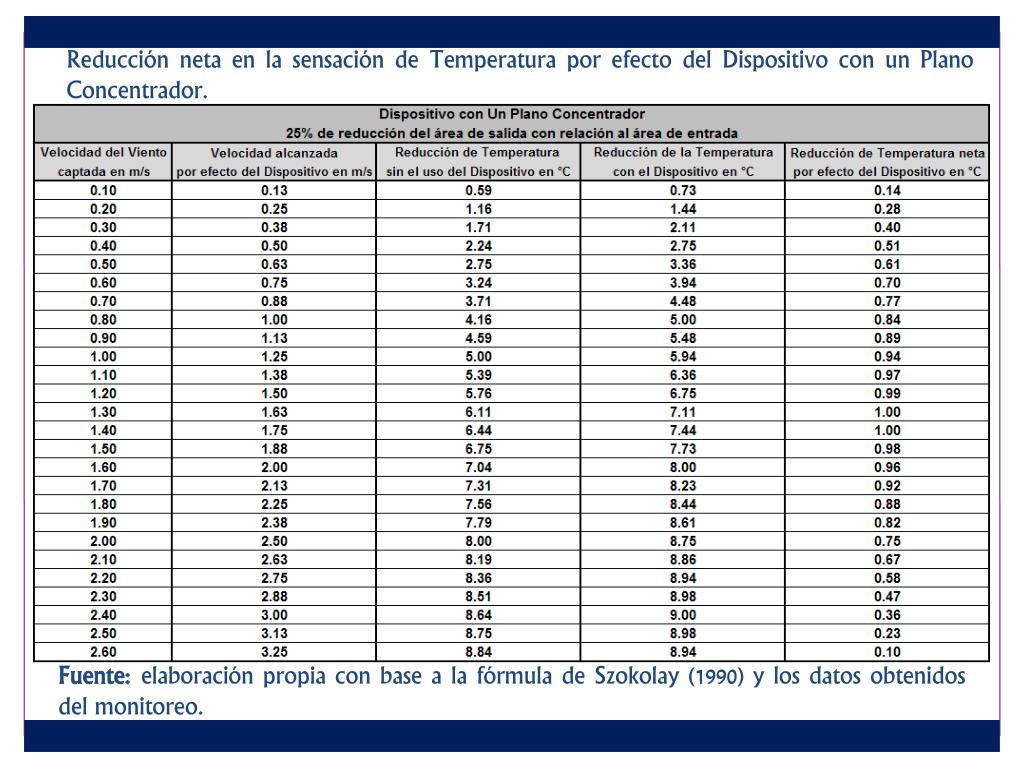 Reducción neta en la sensación de Temperatura por efecto del Dispositivo con un Plano Concentrador.

Dispositivo con Un Plano Concentrador
25% de reducción del área de salida con relación al área de entrada

| Velocidad del Viento captada en m/s | Velocidad alcanzada por efecto del Dispositivo en m/s | Reducción de Temperatura sin el uso del Dispositivo en °C | Reducción de la Temperatura con el Dispositivo en °C | Reducción de Temperatura neta por efecto del Dispositivo en °C |
|---|---|---|---|---|
| 0.10 | 0.13 | 0.59 | 0.73 | 0.14 |
| 0.20 | 0.25 | 1.16 | 1.44 | 0.28 |
| 0.30 | 0.38 | 1.71 | 2.11 | 0.40 |
| 0.40 | 0.50 | 2.24 | 2.75 | 0.51 |
| 0.50 | 0.63 | 2.75 | 3.36 | 0.61 |
| 0.60 | 0.75 | 3.24 | 3.94 | 0.70 |
| 0.70 | 0.88 | 3.71 | 4.48 | 0.77 |
| 0.80 | 1.00 | 4.16 | 5.00 | 0.84 |
| 0.90 | 1.13 | 4.59 | 5.48 | 0.89 |
| 1.00 | 1.25 | 5.00 | 5.94 | 0.94 |
| 1.10 | 1.38 | 5.39 | 6.36 | 0.97 |
| 1.20 | 1.50 | 5.76 | 6.75 | 0.99 |
| 1.30 | 1.63 | 6.11 | 7.11 | 1.00 |
| 1.40 | 1.75 | 6.44 | 7.44 | 1.00 |
| 1.50 | 1.88 | 6.75 | 7.73 | 0.98 |
| 1.60 | 2.00 | 7.04 | 8.00 | 0.96 |
| 1.70 | 2.13 | 7.31 | 8.23 | 0.92 |
| 1.80 | 2.25 | 7.56 | 8.44 | 0.88 |
| 1.90 | 2.38 | 7.79 | 8.61 | 0.82 |
| 2.00 | 2.50 | 8.00 | 8.75 | 0.75 |
| 2.10 | 2.63 | 8.19 | 8.86 | 0.67 |
| 2.20 | 2.75 | 8.36 | 8.94 | 0.58 |
| 2.30 | 2.88 | 8.51 | 8.98 | 0.47 |
| 2.40 | 3.00 | 8.64 | 9.00 | 0.36 |
| 2.50 | 3.13 | 8.75 | 8.98 | 0.23 |
| 2.60 | 3.25 | 8.84 | 8.94 | 0.10 |

Fuente: elaboración propia con base a la fórmula de Szokolay (1990) y los datos obtenidos del monitoreo.